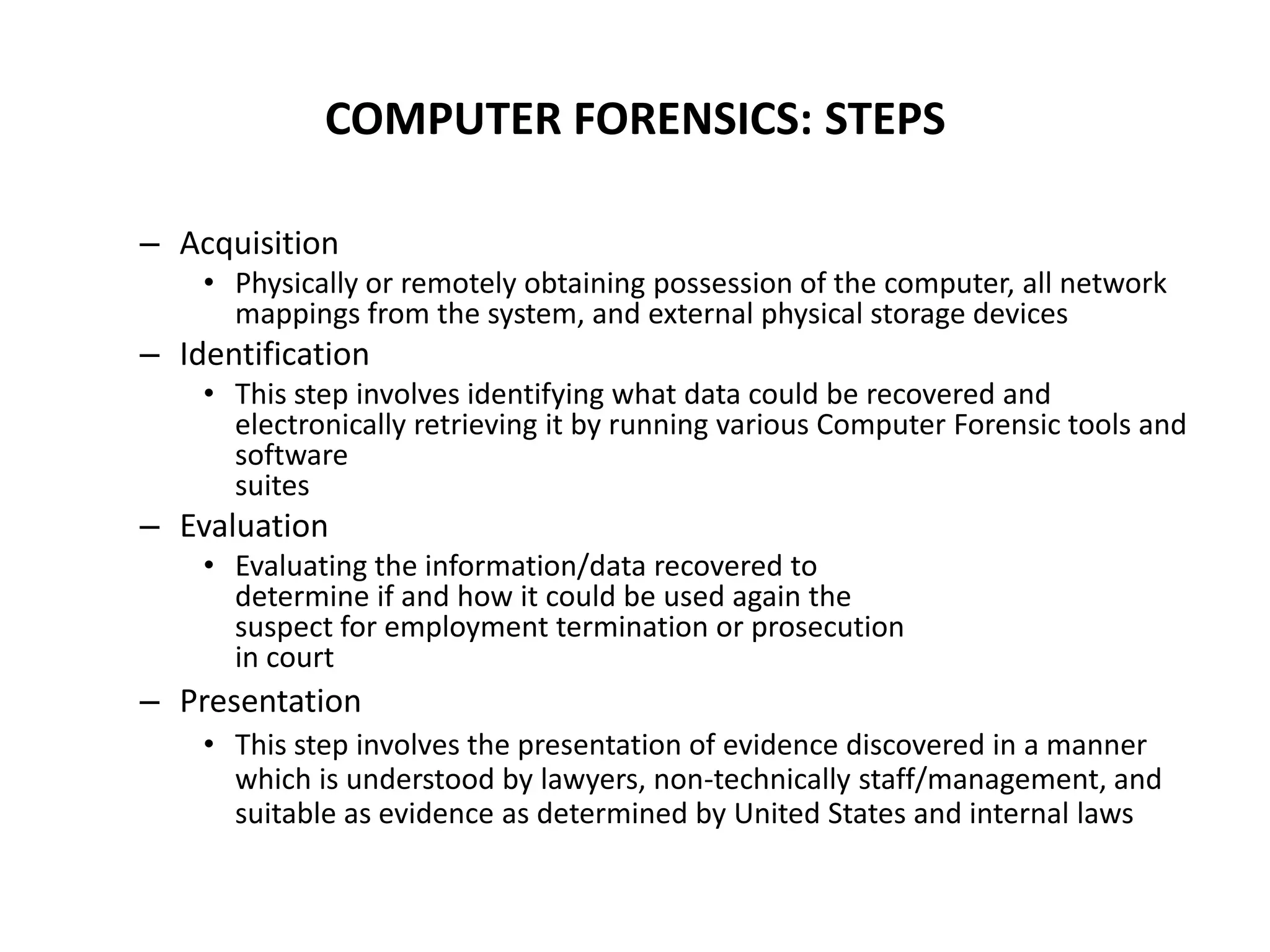 COMPUTER FORENSICS: STEPS

– Acquisition
• Physically or remotely obtaining possession of the computer, all network mappings from the system, and external physical storage devices
– Identification
• This step involves identifying what data could be recovered and electronically retrieving it by running various Computer Forensic tools and software suites
– Evaluation
• Evaluating the information/data recovered to determine if and how it could be used again the suspect for employment termination or prosecution in court
– Presentation
• This step involves the presentation of evidence discovered in a manner which is understood by lawyers, non-technically staff/management, and suitable as evidence as determined by United States and internal laws